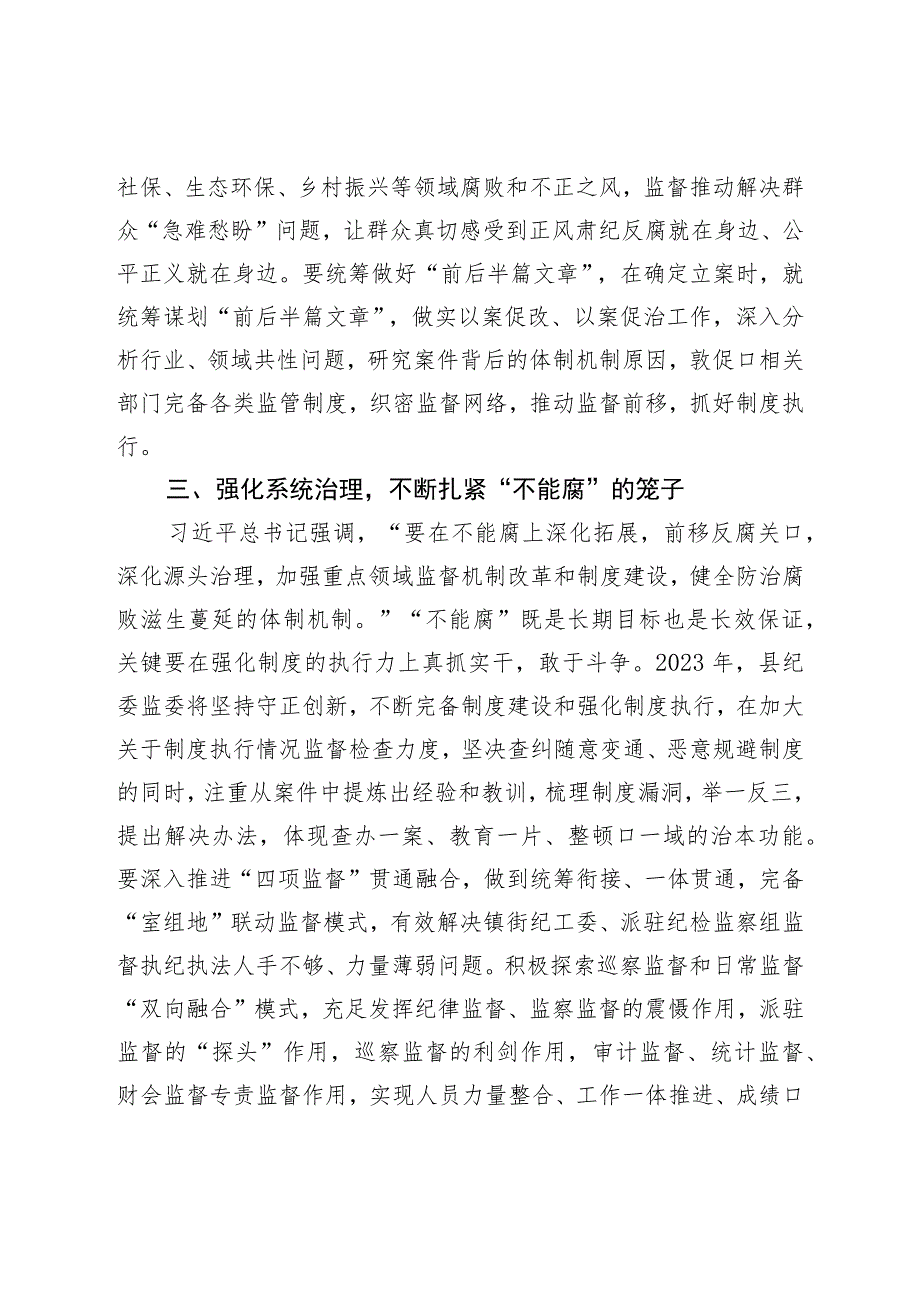 社保、生态环保、乡村振兴等领域腐败和不正之风，监督推动解决群众“急难愁盼”问题，让群众真切感受到正风肃纪反腐就在身边、公平正义就在身边。要统筹做好“前后半篇文章”，在确定立案时，就统筹谋划“前后半篇文章”，做实以案促改、以案促治工作，深入分析行业、领域共性问题，研究案件背后的体制机制原因，敦促口相关部门完备各类监管制度，织密监督网络，推动监督前移，抓好制度执行。

三、强化系统治理，不断扎紧“不能腐”的笼子

习近平总书记强调，“要在不能腐上深化拓展，前移反腐关口，深化源头治理，加强重点领域监督机制改革和制度建设，健全防治腐败滋生蔓延的体制机制。”“不能腐”既是长期目标也是长效保证，关键要在强化制度的执行力上真抓实干，敢于斗争。2023年，县纪委监委将坚持守正创新，不断完备制度建设和强化制度执行，在加大关于制度执行情况监督检查力度，坚决查纠随意变通、恶意规避制度的同时，注重从案件中提炼出经验和教训，梳理制度漏洞，举一反三，提出解决办法，体现查办一案、教育一片、整顿口一域的治本功能。要深入推进“四项监督”贯通融合，做到统筹衔接、一体贯通，完备“室组地”联动监督模式，有效解决镇街纪工委、派驻纪检监察组监督执纪执法人手不够、力量薄弱问题。积极探索巡察监督和日常监督“双向融合”模式，充足发挥纪律监督、监察监督的震慑作用，派驻监督的“探头”作用，巡察监督的利剑作用，审计监督、统计监督、财会监督专责监督作用，实现人员力量整合、工作一体推进、成绩口